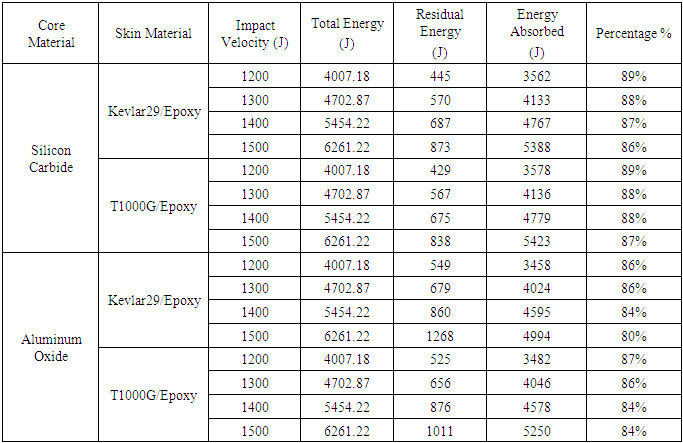 | Core Material | Skin Material | Impact Velocity (J) | Total Energy (J) | Residual Energy (J) | Energy Absorbed (J) | Percentage % |
|---|---|---|---|---|---|---|
| Silicon Carbide | Kevlar29/Epoxy | 1200 | 4007.18 | 445 | 3562 | 89% |
| | | 1300 | 4702.87 | 570 | 4133 | 88% |
| | | 1400 | 5454.22 | 687 | 4767 | 87% |
| | | 1500 | 6261.22 | 873 | 5388 | 86% |
| | T1000G/Epoxy | 1200 | 4007.18 | 429 | 3578 | 89% |
| | | 1300 | 4702.87 | 567 | 4136 | 88% |
| | | 1400 | 5454.22 | 675 | 4779 | 88% |
| | | 1500 | 6261.22 | 838 | 5423 | 87% |
| Aluminum Oxide | Kevlar29/Epoxy | 1200 | 4007.18 | 549 | 3458 | 86% |
| | | 1300 | 4702.87 | 679 | 4024 | 86% |
| | | 1400 | 5454.22 | 860 | 4595 | 84% |
| | | 1500 | 6261.22 | 1268 | 4994 | 80% |
| | T1000G/Epoxy | 1200 | 4007.18 | 525 | 3482 | 87% |
| | | 1300 | 4702.87 | 656 | 4046 | 86% |
| | | 1400 | 5454.22 | 876 | 4578 | 84% |
| | | 1500 | 6261.22 | 1011 | 5250 | 84% |